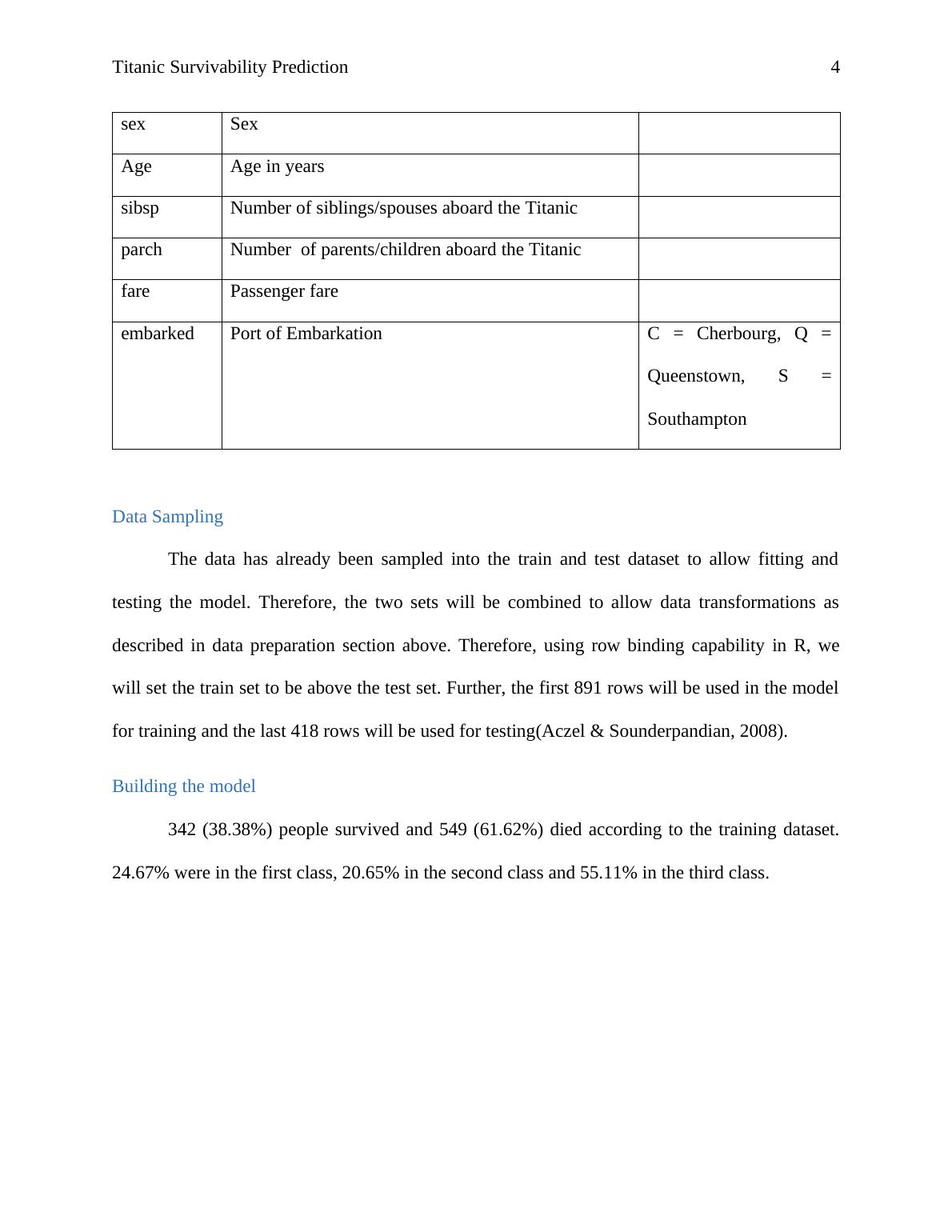 Titanic Survivability Prediction 4

| sex | Sex | |
|---|---|---|
| Age | Age in years | |
| sibsp | Number of siblings/spouses aboard the Titanic | |
| parch | Number of parents/children aboard the Titanic | |
| fare | Passenger fare | |
| embarked | Port of Embarkation | C = Cherbourg, Q = Queenstown, S = Southampton |

Data Sampling

The data has already been sampled into the train and test dataset to allow fitting and testing the model. Therefore, the two sets will be combined to allow data transformations as described in data preparation section above. Therefore, using row binding capability in R, we will set the train set to be above the test set. Further, the first 891 rows will be used in the model for training and the last 418 rows will be used for testing(Aczel & Sounderpandian, 2008).

Building the model

342 (38.38%) people survived and 549 (61.62%) died according to the training dataset. 24.67% were in the first class, 20.65% in the second class and 55.11% in the third class.